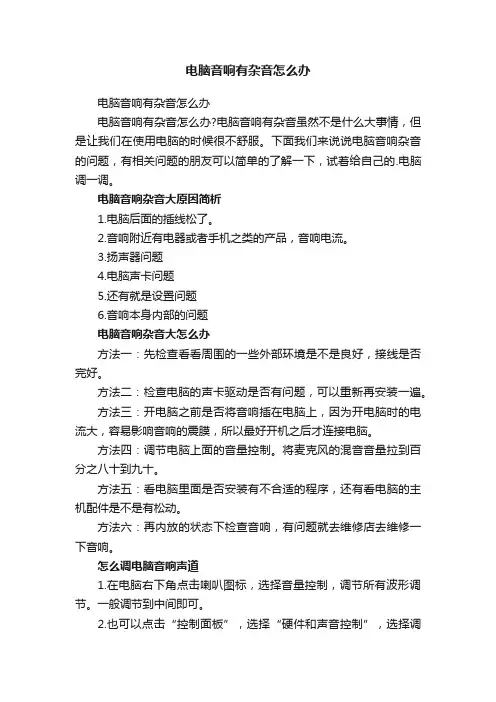 电脑音响有杂音怎么办

电脑音响有杂音怎么办

电脑音响有杂音怎么办?电脑音响有杂音虽然不是什么大事情，但是让我们在使用电脑的时候很不舒服。下面我们来说说电脑音响杂音的问题，有相关问题的朋友可以简单的了解一下，试着给自己的.电脑调一调。

电脑音响杂音大原因简析

1.电脑后面的插线松了。

2.音响附近有电器或者手机之类的产品，音响电流。

3.扬声器问题

4.电脑声卡问题

5.还有就是设置问题

6.音响本身内部的问题

电脑音响杂音大怎么办

方法一：先检查看看周围的一些外部环境是不是良好，接线是否完好。

方法二：检查电脑的声卡驱动是否有问题，可以重新再安装一遍。

方法三：开电脑之前是否将音响插在电脑上，因为开电脑时的电流大，容易影响音响的震膜，所以最好开机之后才连接电脑。

方法四：调节电脑上面的音量控制。将麦克风的混音音量拉到百分之八十到九十。

方法五：看电脑里面是否安装有不合适的程序，还有看电脑的主机配件是不是有松动。

方法六：再内放的状态下检查音响，有问题就去维修店去维修一下音响。

怎么调电脑音响声道

1.在电脑右下角点击喇叭图标，选择音量控制，调节所有波形调节。一般调节到中间即可。

2.也可以点击“控制面板”，选择“硬件和声音控制”，选择调